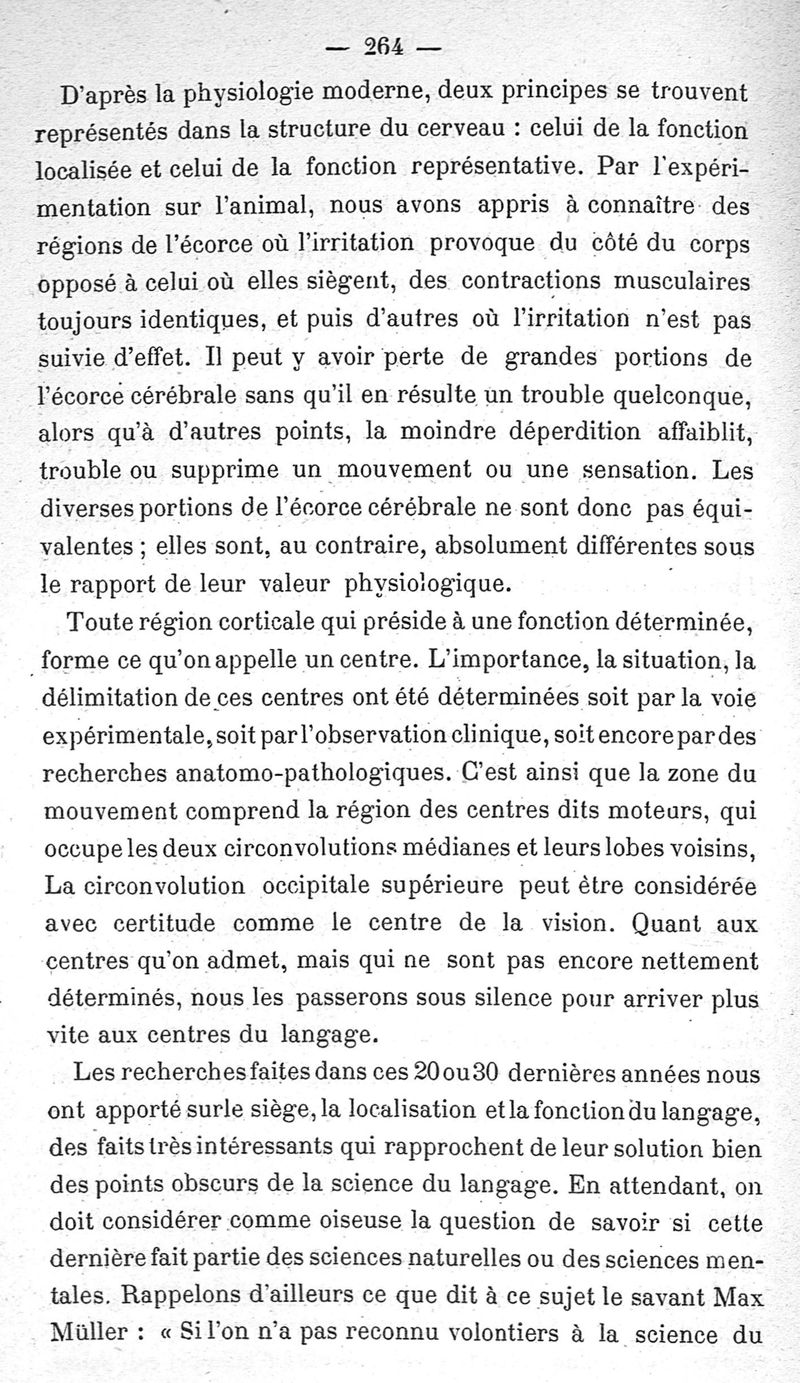 — 264 —

D'après la physiologie moderne, deux principes se trouvent représentés dans la structure du cerveau : celui de la fonction localisée et celui de la fonction représentative. Par l'expérimentation sur l'animal, nous avons appris à connaître des régions de l'écorce où l'irritation provoque du côté du corps opposé à celui où elles siègent, des contractions musculaires toujours identiques, et puis d'autres où l'irritation n'est pas suivie d'effet. Il peut y avoir perte de grandes portions de l'écorce cérébrale sans qu'il en résulte un trouble quelconque, alors qu'à d'autres points, la moindre déperdition affaiblit, trouble ou supprime un mouvement ou une sensation. Les diverses portions de l'écorce cérébrale ne sont donc pas équivalentes ; elles sont, au contraire, absolument différentes sous le rapport de leur valeur physiologique.

Toute région corticale qui préside à une fonction déterminée, forme ce qu'on appelle un centre. L'importance, la situation, la délimitation de ces centres ont été déterminées soit par la voie expérimentale, soit par l'observation clinique, soit encore par des recherches anatomo-pathologiques. C'est ainsi que la zone du mouvement comprend la région des centres dits moteurs, qui occupe les deux circonvolutions médianes et leurs lobes voisins, La circonvolution occipitale supérieure peut être considérée avec certitude comme le centre de la vision. Quant aux centres qu'on admet, mais qui ne sont pas encore nettement déterminés, nous les passerons sous silence pour arriver plus vite aux centres du langage.

Les recherches faites dans ces 20 ou 30 dernières années nous ont apporté sur le siège, la localisation et la fonction du langage, des faits très intéressants qui rapprochent de leur solution bien des points obscurs de la science du langage. En attendant, on doit considérer comme oiseuse la question de savoir si cette dernière fait partie des sciences naturelles ou des sciences mentales. Rappelons d'ailleurs ce que dit à ce sujet le savant Max Müller : « Si l'on n'a pas reconnu volontiers à la science du